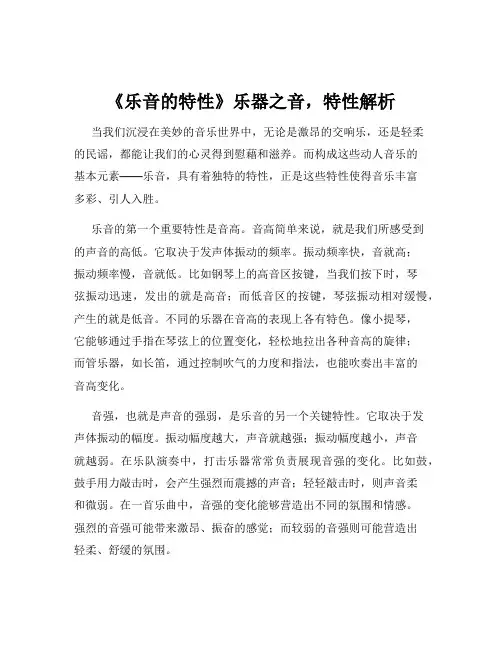 《乐音的特性》乐器之音，特性解析

当我们沉浸在美妙的音乐世界中，无论是激昂的交响乐，还是轻柔的民谣，都能让我们的心灵得到慰藉和滋养。而构成这些动人音乐的基本元素——乐音，具有着独特的特性，正是这些特性使得音乐丰富多彩、引人入胜。

乐音的第一个重要特性是音高。音高简单来说，就是我们所感受到的声音的高低。它取决于发声体振动的频率。振动频率快，音就高；振动频率慢，音就低。比如钢琴上的高音区按键，当我们按下时，琴弦振动迅速，发出的就是高音；而低音区的按键，琴弦振动相对缓慢，产生的就是低音。不同的乐器在音高的表现上各有特色。像小提琴，它能够通过手指在琴弦上的位置变化，轻松地拉出各种音高的旋律；而管乐器，如长笛，通过控制吹气的力度和指法，也能吹奏出丰富的音高变化。

音强，也就是声音的强弱，是乐音的另一个关键特性。它取决于发声体振动的幅度。振动幅度越大，声音就越强；振动幅度越小，声音就越弱。在乐队演奏中，打击乐器常常负责展现音强的变化。比如鼓，鼓手用力敲击时，会产生强烈而震撼的声音；轻轻敲击时，则声音柔和微弱。在一首乐曲中，音强的变化能够营造出不同的氛围和情感。强烈的音强可能带来激昂、振奋的感觉；而较弱的音强则可能营造出轻柔、舒缓的氛围。